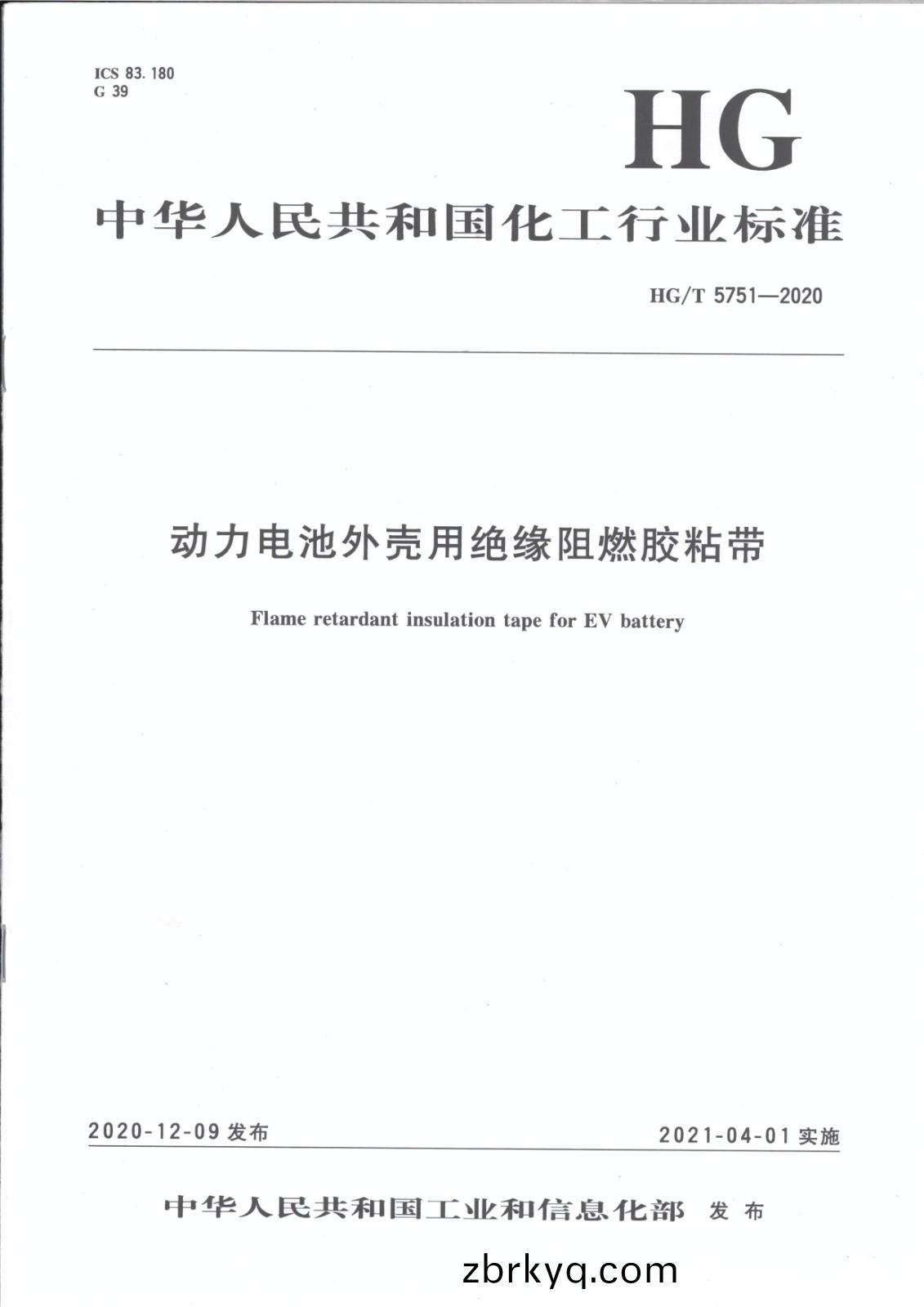 ICS 83.180
G 39

HG

中华人民共和国化工行业标准

HG/T 5751—2020

动力电池外壳用绝缘阻燃胶粘带

Flame retardant insulation tape for EV battery

2020-12-09 发布

2021-04-01 实施

中华人民共和国工业和信息化部 发布

zbrkyq.com